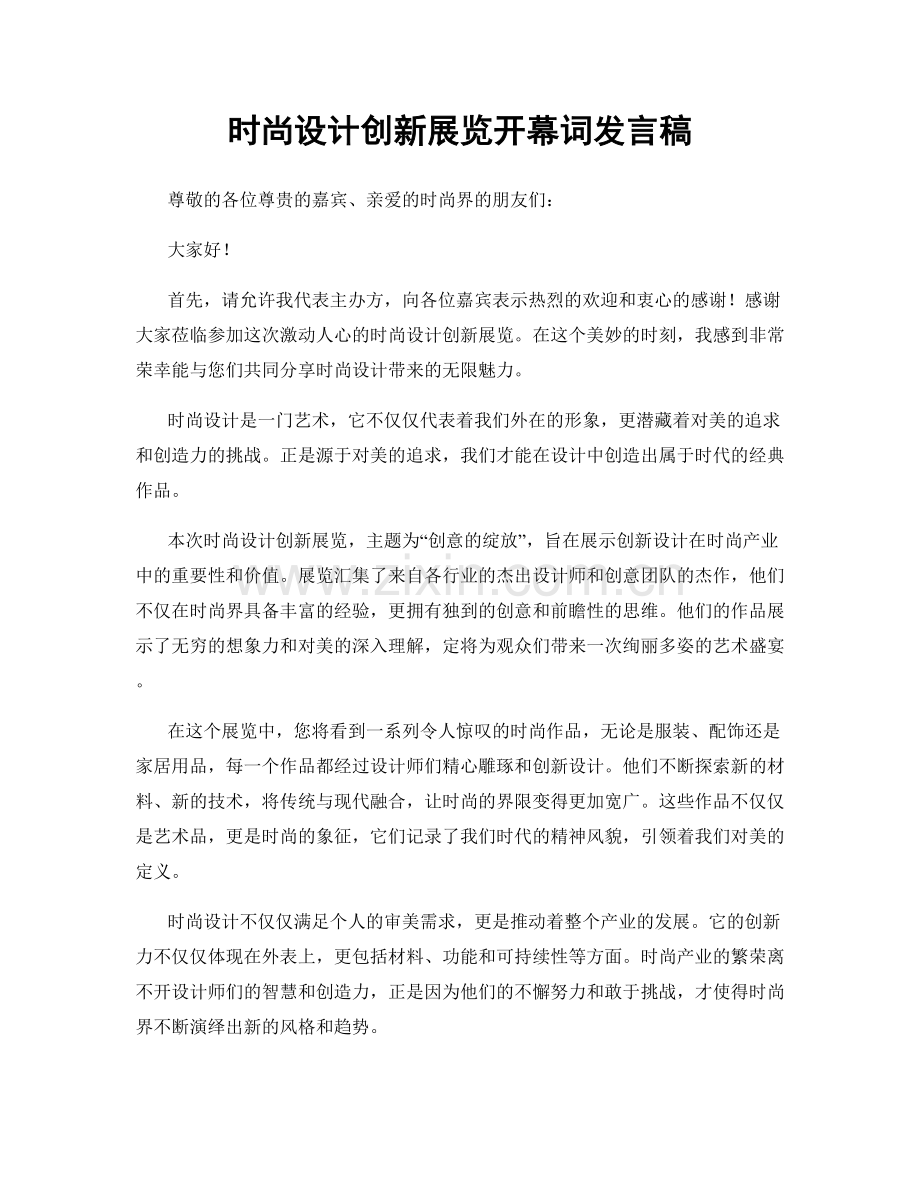 时尚设计创新展览开幕词发言稿

尊敬的各位尊贵的嘉宾、亲爱的时尚界的朋友们：

大家好！

首先，请允许我代表主办方，向各位嘉宾表示热烈的欢迎和衷心的感谢！感谢大家莅临参加这次激动人心的时尚设计创新展览。在这个美妙的时刻，我感到非常荣幸能与您们共同分享时尚设计带来的无限魅力。

时尚设计是一门艺术，它不仅仅代表着我们外在的形象，更潜藏着对美的追求和创造力的挑战。正是源于对美的追求，我们才能在设计中创造出属于时代的经典作品。

本次时尚设计创新展览，主题为“创意的绽放”，旨在展示创新设计在时尚产业中的重要性和价值。展览汇集了来自各行业的杰出设计师和创意团队的杰作，他们不仅在时尚界具备丰富的经验，更拥有独到的创意和前瞻性的思维。他们的作品展示了无穷的想象力和对美的深入理解，定将为观众们带来一次绚丽多姿的艺术盛宴。

在这个展览中，您将看到一系列令人惊叹的时尚作品，无论是服装、配饰还是家居用品，每一个作品都经过设计师们精心雕琢和创新设计。他们不断探索新的材料、新的技术，将传统与现代融合，让时尚的界限变得更加宽广。这些作品不仅仅是艺术品，更是时尚的象征，它们记录了我们时代的精神风貌，引领着我们对美的定义。

时尚设计不仅仅满足个人的审美需求，更是推动着整个产业的发展。它的创新力不仅仅体现在外表上，更包括材料、功能和可持续性等方面。时尚产业的繁荣离不开设计师们的智慧和创造力，正是因为他们的不懈努力和敢于挑战，才使得时尚界不断演绎出新的风格和趋势。

www.zixin.com.cn